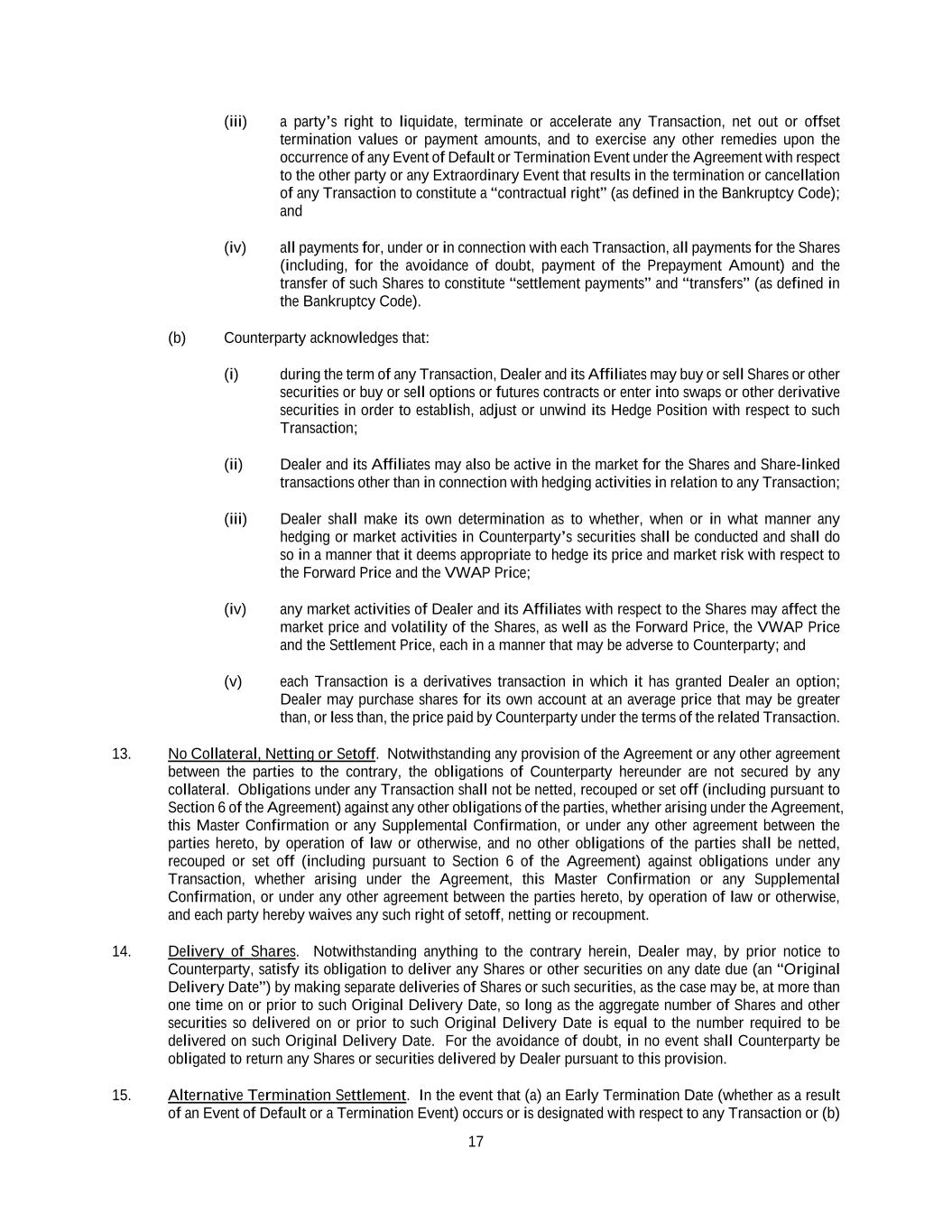 (iii) a party's right to liquidate, terminate or accelerate any Transaction, net out or offset termination values or payment amounts, and to exercise any other remedies upon the occurrence of any Event of Default or Termination Event under the Agreement with respect to the other party or any Extraordinary Event that results in the termination or cancellation of any Transaction to constitute a "contractual right" (as defined in the Bankruptcy Code); and

(iv) all payments for, under or in connection with each Transaction, all payments for the Shares (including, for the avoidance of doubt, payment of the Prepayment Amount) and the transfer of such Shares to constitute "settlement payments" and "transfers" (as defined in the Bankruptcy Code).

(b) Counterparty acknowledges that:

(i) during the term of any Transaction, Dealer and its Affiliates may buy or sell Shares or other securities or buy or sell options or futures contracts or enter into swaps or other derivative securities in order to establish, adjust or unwind its Hedge Position with respect to such Transaction;

(ii) Dealer and its Affiliates may also be active in the market for the Shares and Share-linked transactions other than in connection with hedging activities in relation to any Transaction;

(iii) Dealer shall make its own determination as to whether, when or in what manner any hedging or market activities in Counterparty's securities shall be conducted and shall do so in a manner that it deems appropriate to hedge its price and market risk with respect to the Forward Price and the VWAP Price;

(iv) any market activities of Dealer and its Affiliates with respect to the Shares may affect the market price and volatility of the Shares, as well as the Forward Price, the VWAP Price and the Settlement Price, each in a manner that may be adverse to Counterparty; and

(v) each Transaction is a derivatives transaction in which it has granted Dealer an option; Dealer may purchase shares for its own account at an average price that may be greater than, or less than, the price paid by Counterparty under the terms of the related Transaction.

13. No Collateral, Netting or Setoff. Notwithstanding any provision of the Agreement or any other agreement between the parties to the contrary, the obligations of Counterparty hereunder are not secured by any collateral. Obligations under any Transaction shall not be netted, recouped or set off (including pursuant to Section 6 of the Agreement) against any other obligations of the parties, whether arising under the Agreement, this Master Confirmation or any Supplemental Confirmation, or under any other agreement between the parties hereto, by operation of law or otherwise, and no other obligations of the parties shall be netted, recouped or set off (including pursuant to Section 6 of the Agreement) against obligations under any Transaction, whether arising under the Agreement, this Master Confirmation or any Supplemental Confirmation, or under any other agreement between the parties hereto, by operation of law or otherwise, and each party hereby waives any such right of setoff, netting or recoupment.

14. Delivery of Shares. Notwithstanding anything to the contrary herein, Dealer may, by prior notice to Counterparty, satisfy its obligation to deliver any Shares or other securities on any date due (an "Original Delivery Date") by making separate deliveries of Shares or such securities, as the case may be, at more than one time on or prior to such Original Delivery Date, so long as the aggregate number of Shares and other securities so delivered on or prior to such Original Delivery Date is equal to the number required to be delivered on such Original Delivery Date. For the avoidance of doubt, in no event shall Counterparty be obligated to return any Shares or securities delivered by Dealer pursuant to this provision.

15. Alternative Termination Settlement. In the event that (a) an Early Termination Date (whether as a result of an Event of Default or a Termination Event) occurs or is designated with respect to any Transaction or (b)

17